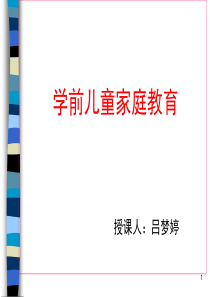 学前儿童家庭教育

授课人：吕梦婷

1